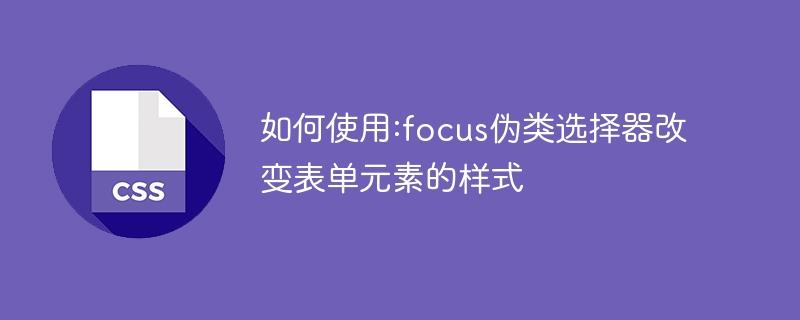 CSS

如何使用:focus伪类选择器改变表单元素的样式